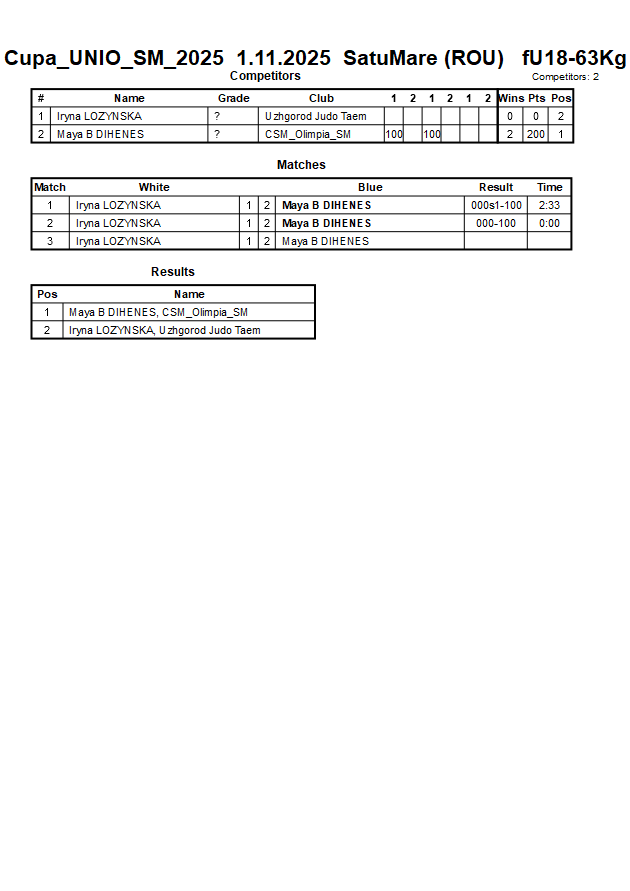 Cupa_UNIO_SM_2025 1.11.2025 SatuMare (ROU) fU18-63Kg

Competitors

Competitors: 2

| # | Name | Grade | Club | 1 | 2 | 1 | 2 | 1 | 2 | Wins | Pts | Pos |
|---|---|---|---|---|---|---|---|---|---|---|---|---|
| 1 | Iryna LOZYNSKA | ? | Uzhgorod Judo Taem | | | | | | | 0 | 0 | 2 |
| 2 | Maya B DIHENES | ? | CSM_Olimpia_SM | 100 | | 100 | | | | 2 | 200 | 1 |

Matches

| Match | White | | | Blue | Result | Time |
|---|---|---|---|---|---|---|
| 1 | Iryna LOZYNSKA | 1 | 2 | Maya B DIHENES | 000s1-100 | 2:33 |
| 2 | Iryna LOZYNSKA | 1 | 2 | Maya B DIHENES | 000-100 | 0:00 |
| 3 | Iryna LOZYNSKA | 1 | 2 | Maya B DIHENES | | |

Results

| Pos | Name |
|---|---|
| 1 | Maya B DIHENES, CSM_Olimpia_SM |
| 2 | Iryna LOZYNSKA, Uzhgorod Judo Taem |